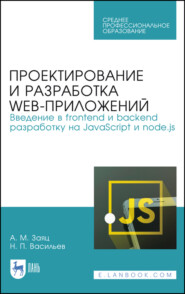 СРЕДНЕЕ ПРОФЕССИОНАЛЬНОЕ ОБРАЗОВАНИЕ

ПРОЕКТИРОВАНИЕ И РАЗРАБОТКА WEB-ПРИЛОЖЕНИЙ

Введение в frontend и backend разработку на JavaScript и node.js

.JS

А. М. Заяц
Н. П. Васильев

ЛАНЬ

E.LANBOOK.COM